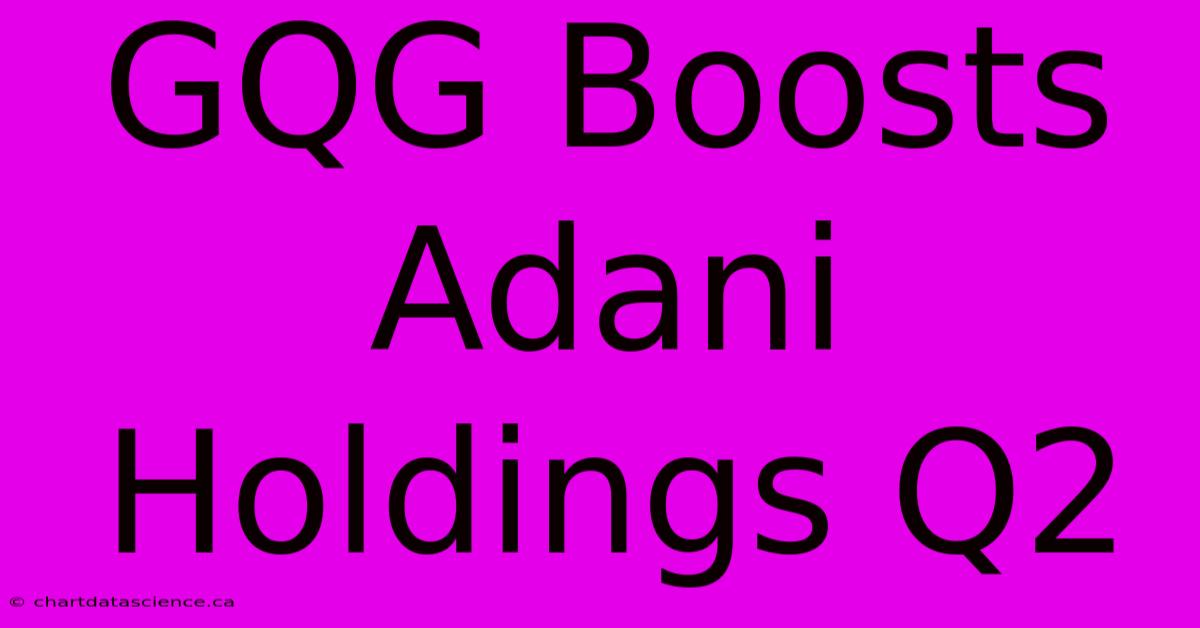 GQG Boosts Adani Holdings Q2

© chartdatascience.ca